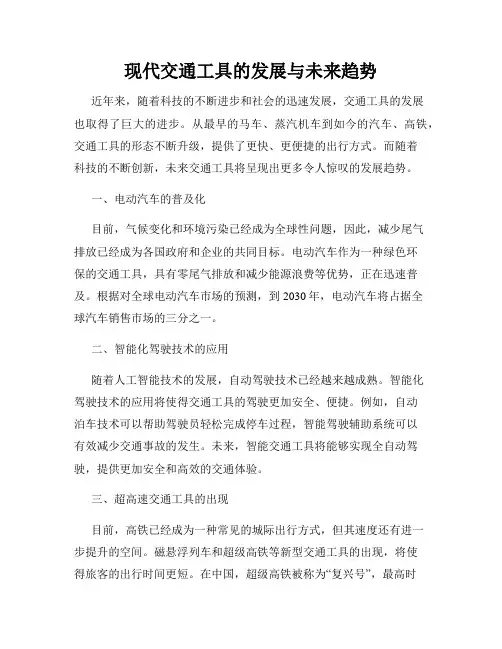 现代交通工具的发展与未来趋势

近年来，随着科技的不断进步和社会的迅速发展，交通工具的发展也取得了巨大的进步。从最早的马车、蒸汽机车到如今的汽车、高铁，交通工具的形态不断升级，提供了更快、更便捷的出行方式。而随着科技的不断创新，未来交通工具将呈现出更多令人惊叹的发展趋势。

一、电动汽车的普及化

目前，气候变化和环境污染已经成为全球性问题，因此，减少尾气排放已经成为各国政府和企业的共同目标。电动汽车作为一种绿色环保的交通工具，具有零尾气排放和减少能源浪费等优势，正在迅速普及。根据对全球电动汽车市场的预测，到 2030 年，电动汽车将占据全球汽车销售市场的三分之一。

二、智能化驾驶技术的应用

随着人工智能技术的发展，自动驾驶技术已经越来越成熟。智能化驾驶技术的应用将使得交通工具的驾驶更加安全、便捷。例如，自动泊车技术可以帮助驾驶员轻松完成停车过程，智能驾驶辅助系统可以有效减少交通事故的发生。未来，智能交通工具将能够实现全自动驾驶，提供更加安全和高效的交通体验。

三、超高速交通工具的出现

目前，高铁已经成为一种常见的城际出行方式，但其速度还有进一步提升的空间。磁悬浮列车和超级高铁等新型交通工具的出现，将使得旅客的出行时间更短。在中国，超级高铁被称为“复兴号”，最高时